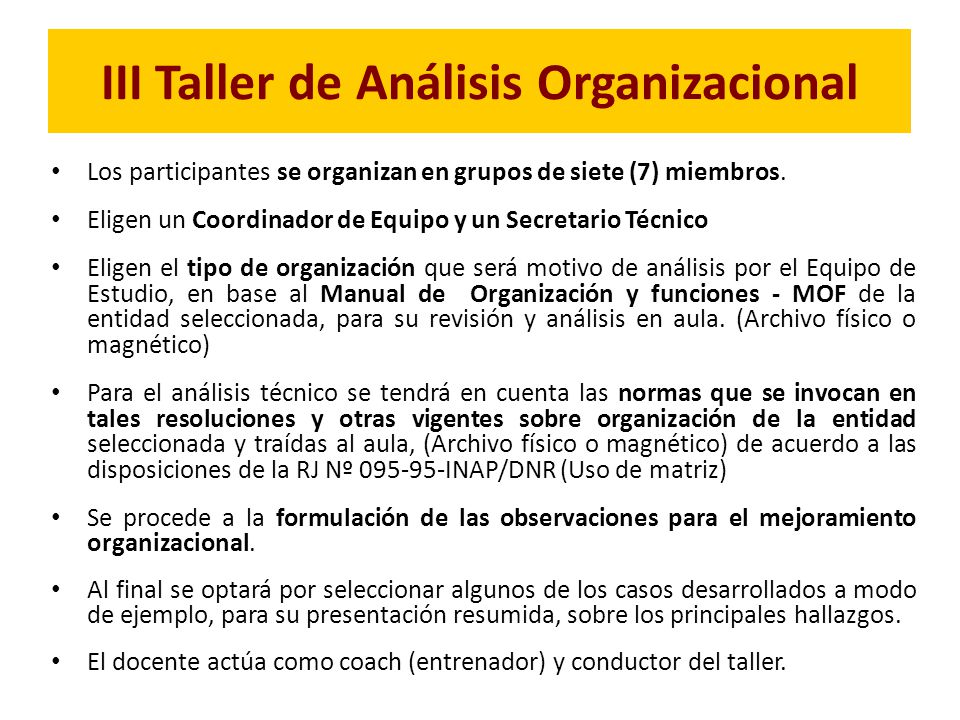 III Taller de Análisis Organizacional

• Los participantes se organizan en grupos de siete (7) miembros.

• Eligen un Coordinador de Equipo y un Secretario Técnico

• Eligen el tipo de organización que será motivo de análisis por el Equipo de Estudio, en base al Manual de Organización y funciones - MOF de la entidad seleccionada, para su revisión y análisis en aula. (Archivo físico o magnético)

• Para el análisis técnico se tendrá en cuenta las normas que se invocan en tales resoluciones y otras vigentes sobre organización de la entidad seleccionada y traídas al aula, (Archivo físico o magnético) de acuerdo a las disposiciones de la RJ Nº 095-95-INAP/DNR (Uso de matriz)

• Se procede a la formulación de las observaciones para el mejoramiento organizacional.

• Al final se optará por seleccionar algunos de los casos desarrollados a modo de ejemplo, para su presentación resumida, sobre los principales hallazgos.

• El docente actúa como coach (entrenador) y conductor del taller.